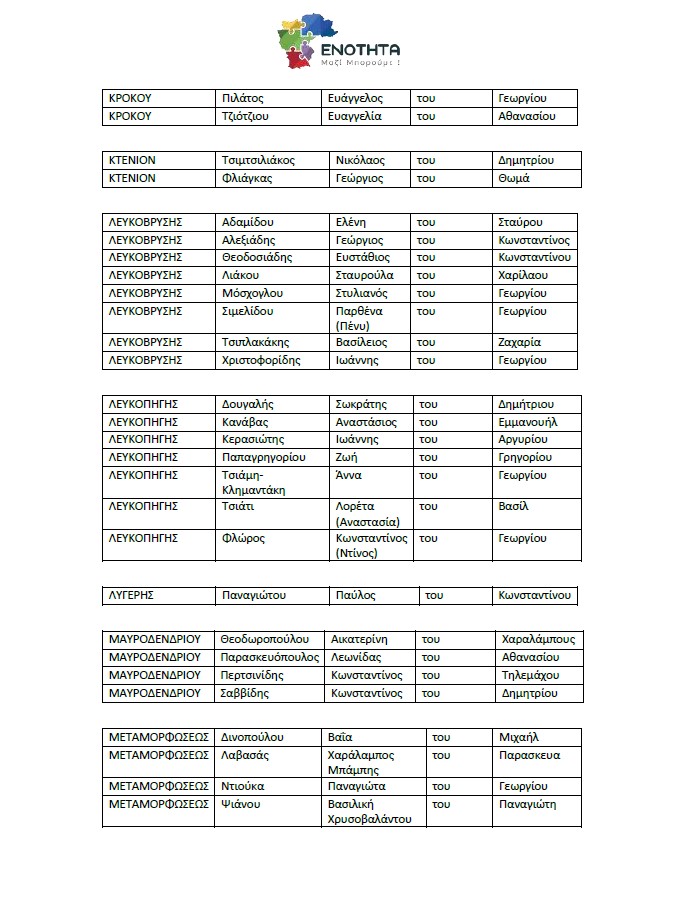 ΕΝΟΤΗΤΑ
Μαζί Μπορούμε !

| ΚΡΟΚΟΥ | Πιλάτος | Ευάγγελος | του | Γεωργίου |
|---|---|---|---|---|
| ΚΡΟΚΟΥ | Τζιότζιου | Ευαγγελία | του | Αθανασίου |

| ΚΤΕΝΙΟΝ | Τσιμτσιλιάκος | Νικόλαος | του | Δημητρίου |
|---|---|---|---|---|
| ΚΤΕΝΙΟΝ | Φλιάγκας | Γεώργιος | του | Θωμά |

| ΛΕΥΚΟΒΡΥΣΗΣ | Αδαμίδου | Ελένη | του | Σταύρου |
|---|---|---|---|---|
| ΛΕΥΚΟΒΡΥΣΗΣ | Αλεξιάδης | Γεώργιος | του | Κωνσταντίνος |
| ΛΕΥΚΟΒΡΥΣΗΣ | Θεοδοσιάδης | Ευστάθιος | του | Κωνσταντίνου |
| ΛΕΥΚΟΒΡΥΣΗΣ | Λιάκου | Σταυρούλα | του | Χαρίλαου |
| ΛΕΥΚΟΒΡΥΣΗΣ | Μόσχογλου | Στυλιανός | του | Γεωργίου |
| ΛΕΥΚΟΒΡΥΣΗΣ | Σιμελίδου | Παρθένα (Πένυ) | του | Γεωργίου |
| ΛΕΥΚΟΒΡΥΣΗΣ | Τσιπλακάκης | Βασίλειος | του | Ζαχαρία |
| ΛΕΥΚΟΒΡΥΣΗΣ | Χριστοφορίδης | Ιωάννης | του | Γεωργίου |

| ΛΕΥΚΟΠΗΓΗΣ | Δουγαλής | Σωκράτης | του | Δημήτριου |
|---|---|---|---|---|
| ΛΕΥΚΟΠΗΓΗΣ | Κανάβας | Αναστάσιος | του | Εμμανουήλ |
| ΛΕΥΚΟΠΗΓΗΣ | Κερασιώτης | Ιωάννης | του | Αργυρίου |
| ΛΕΥΚΟΠΗΓΗΣ | Παπαγρηγορίου | Ζωή | του | Γρηγορίου |
| ΛΕΥΚΟΠΗΓΗΣ | Τσιάμη-Κλημαντάκη | Άννα | του | Γεωργίου |
| ΛΕΥΚΟΠΗΓΗΣ | Τσιάτι | Λορέτα (Αναστασία) | του | Βασίλ |
| ΛΕΥΚΟΠΗΓΗΣ | Φλώρος | Κωνσταντίνος (Ντίνος) | του | Γεωργίου |

| ΛΥΓΕΡΗΣ | Παναγιώτου | Παύλος | του | Κωνσταντίνου |
|---|---|---|---|---|

| ΜΑΥΡΟΔΕΝΔΡΙΟΥ | Θεοδωροπούλου | Αικατερίνη | του | Χαραλάμπους |
|---|---|---|---|---|
| ΜΑΥΡΟΔΕΝΔΡΙΟΥ | Παρασκευόπουλος | Λεωνίδας | του | Αθανασίου |
| ΜΑΥΡΟΔΕΝΔΡΙΟΥ | Περτσινίδης | Κωνσταντίνος | του | Τηλεμάχου |
| ΜΑΥΡΟΔΕΝΔΡΙΟΥ | Σαββίδης | Κωνσταντίνος | του | Δημητρίου |

| ΜΕΤΑΜΟΡΦΩΣΕΩΣ | Δινοπούλου | Βαΐα | του | Μιχαήλ |
|---|---|---|---|---|
| ΜΕΤΑΜΟΡΦΩΣΕΩΣ | Λαβασάς | Χαράλαμπος Μπάμπης | του | Παρασκευα |
| ΜΕΤΑΜΟΡΦΩΣΕΩΣ | Ντιούκα | Παναγιώτα | του | Γεωργίου |
| ΜΕΤΑΜΟΡΦΩΣΕΩΣ | Ψιάνου | Βασιλική Χρυσοβαλάντου | του | Παναγιώτη |